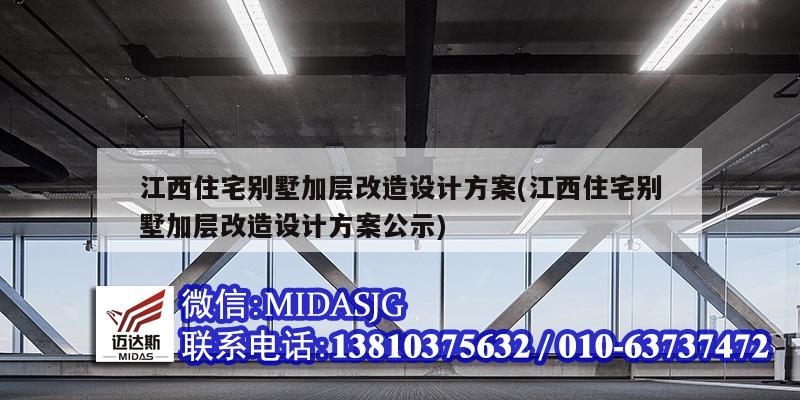 江西住宅别墅加层改造设计方案(江西住宅别墅加层改造设计方案公示)

迈达斯
MIDAS

微信:MIDASJG
联系电话:13810375632 / 010-63737472